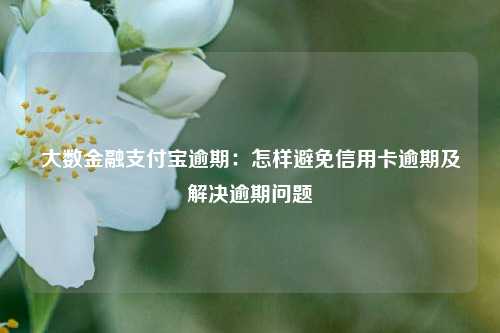 大数金融支付宝逾期：怎样避免信用卡逾期及解决逾期问题